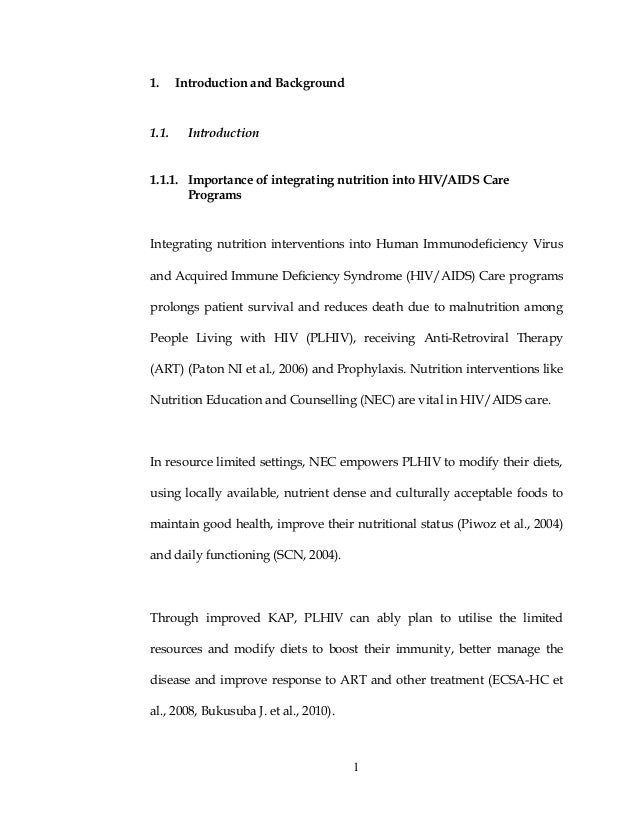 1. Introduction and Background

1.1. Introduction

1.1.1. Importance of integrating nutrition into HIV/AIDS Care Programs

Integrating nutrition interventions into Human Immunodeficiency Virus and Acquired Immune Deficiency Syndrome (HIV/AIDS) Care programs prolongs patient survival and reduces death due to malnutrition among People Living with HIV (PLHIV), receiving Anti-Retroviral Therapy (ART) (Paton NI et al., 2006) and Prophylaxis. Nutrition interventions like Nutrition Education and Counselling (NEC) are vital in HIV/AIDS care.

In resource limited settings, NEC empowers PLHIV to modify their diets, using locally available, nutrient dense and culturally acceptable foods to maintain good health, improve their nutritional status (Piwoz et al., 2004) and daily functioning (SCN, 2004).

Through improved KAP, PLHIV can ably plan to utilise the limited resources and modify diets to boost their immunity, better manage the disease and improve response to ART and other treatment (ECSA-HC et al., 2008, Bukusuba J. et al., 2010).

1